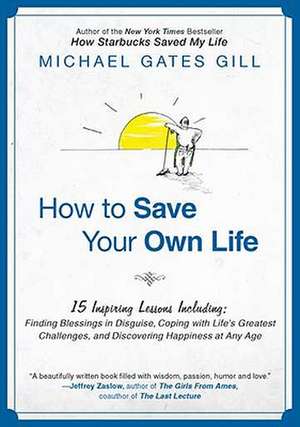 Author of the New York Times Bestseller
How Starbucks Saved My Life
MICHAEL GATES GILL

How to Save Your Own Life

15 Inspiring Lessons Including:
Finding Blessings in Disguise, Coping with Life's Greatest Challenges, and Discovering Happiness at Any Age

"A beautifully written book filled with wisdom, passion, humor and love."
—Jeffrey Zaslow, author of The Girls From Ames, coauthor of The Last Lecture